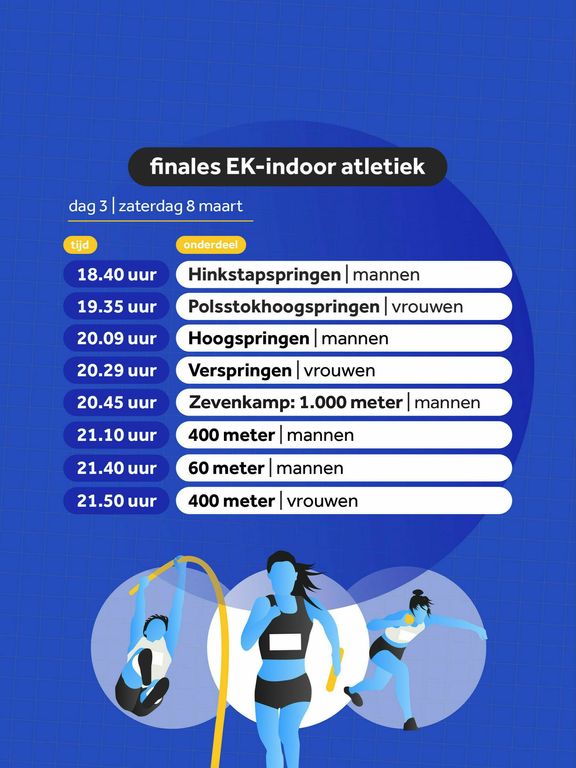 finales EK-indoor atletiek

dag 3 | zaterdag 8 maart

| tijd | onderdeel |
|---|---|
| 18.40 uur | Hinkstapspringen \| mannen |
| 19.35 uur | Polsstokhoogspringen \| vrouwen |
| 20.09 uur | Hoogspringen \| mannen |
| 20.29 uur | Verspringen \| vrouwen |
| 20.45 uur | Zevenkamp: 1.000 meter \| mannen |
| 21.10 uur | 400 meter \| mannen |
| 21.40 uur | 60 meter \| mannen |
| 21.50 uur | 400 meter \| vrouwen |